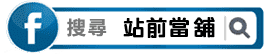 f 搜尋 站前當舖